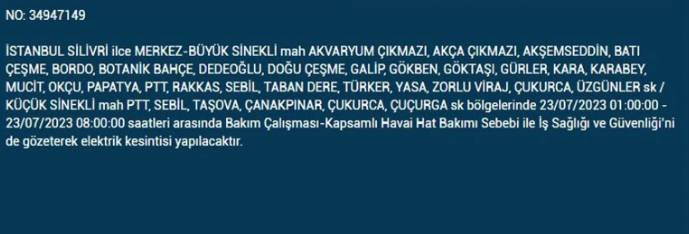 NO: 34947149

İSTANBUL SİLİVRİ ilce MERKEZ-BÜYÜK SİNEKLİ mah AKVARYUM ÇIKMAZI, AKÇA ÇIKMAZI, AKŞEMSEDDİN, BATI ÇEŞME, BORDO, BOTANİK BAHÇE, DEDEOĞLU, DOĞU ÇEŞME, GALİP, GÖKBEN, GÖKTAŞI, GÜRLER, KARA, KARABEY, MUCİT, OKÇU, PAPATYA, PTT, RAKKAS, SEBİL, TABAN DERE, TÜRKER, YASA, ZORLU VİRAJ, ÇUKURCA, ÜZGÜNLER sk / KÜÇÜK SİNEKLİ mah PTT, SEBİL, TAŞOVA, ÇANAKPINAR, ÇUKURCA, ÇUÇURGA sk bölgelerinde 23/07/2023 01:00:00 - 23/07/2023 08:00:00 saatleri arasında Bakım Çalışması-Kapsamlı Havai Hat Bakımı Sebebi ile İş Sağlığı ve Güvenliği'ni de gözeterek elektrik kesintisi yapılacaktır.